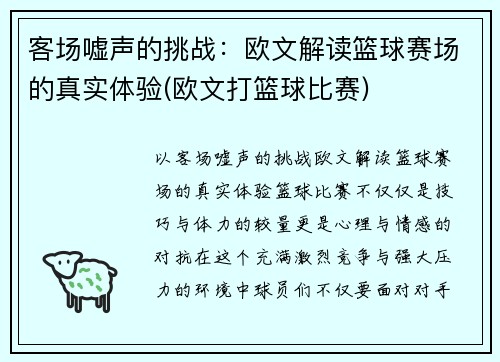 客场嘘声的挑战：欧文解读篮球赛场的真实体验(欧文打篮球比赛)

以客场嘘声的挑战欧文解读篮球赛场的真实体验篮球比赛不仅仅是技巧与体力的较量更是心理与情感的对抗在这个充满激烈竞争与强大压力的环境中球员们不仅要面对对手